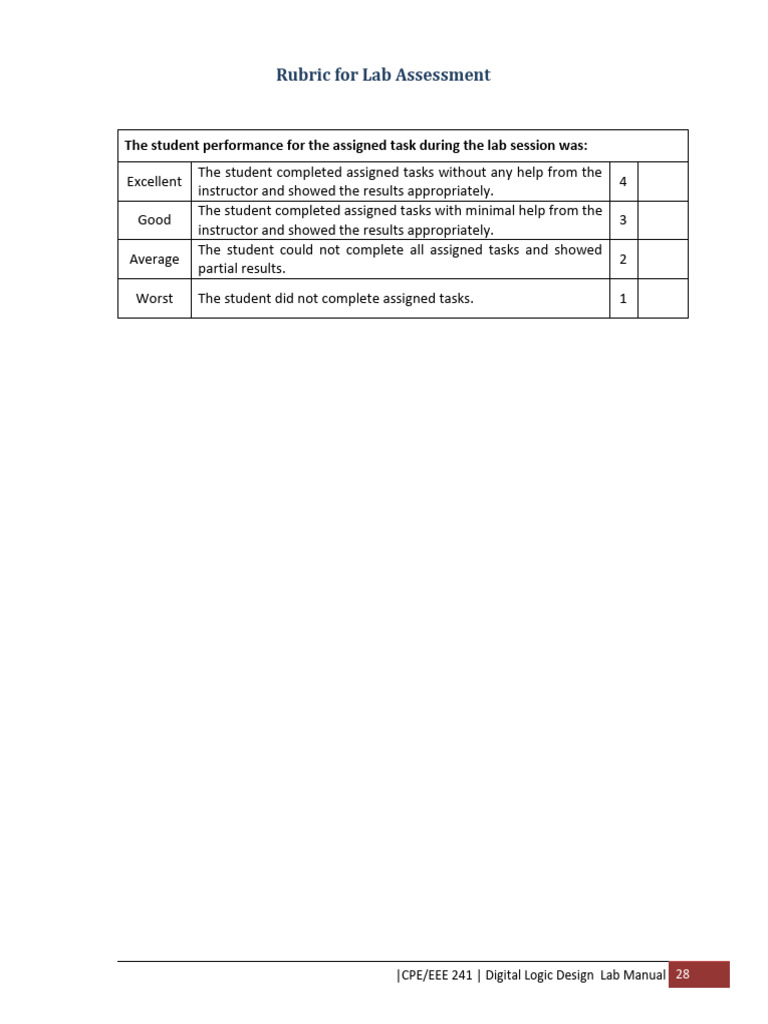 Rubric for Lab Assessment

| The student performance for the assigned task during the lab session was: | | | |
|---|---|---|---|
| Excellent | The student completed assigned tasks without any help from the instructor and showed the results appropriately. | 4 | |
| Good | The student completed assigned tasks with minimal help from the instructor and showed the results appropriately. | 3 | |
| Average | The student could not complete all assigned tasks and showed partial results. | 2 | |
| Worst | The student did not complete assigned tasks. | 1 | |

|CPE/EEE 241 | Digital Logic Design Lab Manual 28